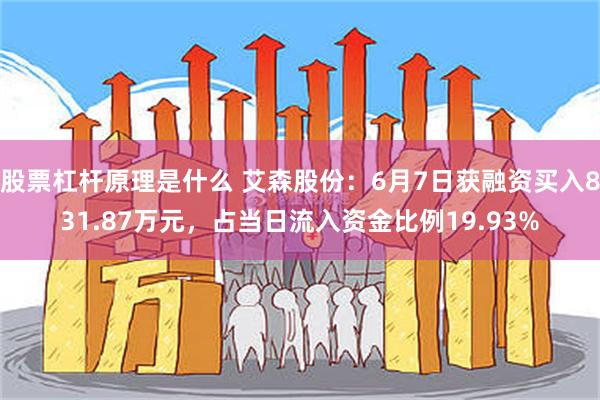 股票杠杆原理是什么 艾森股份：6月7日获融资买入831.87万元，占当日流入资金比例19.93%

万